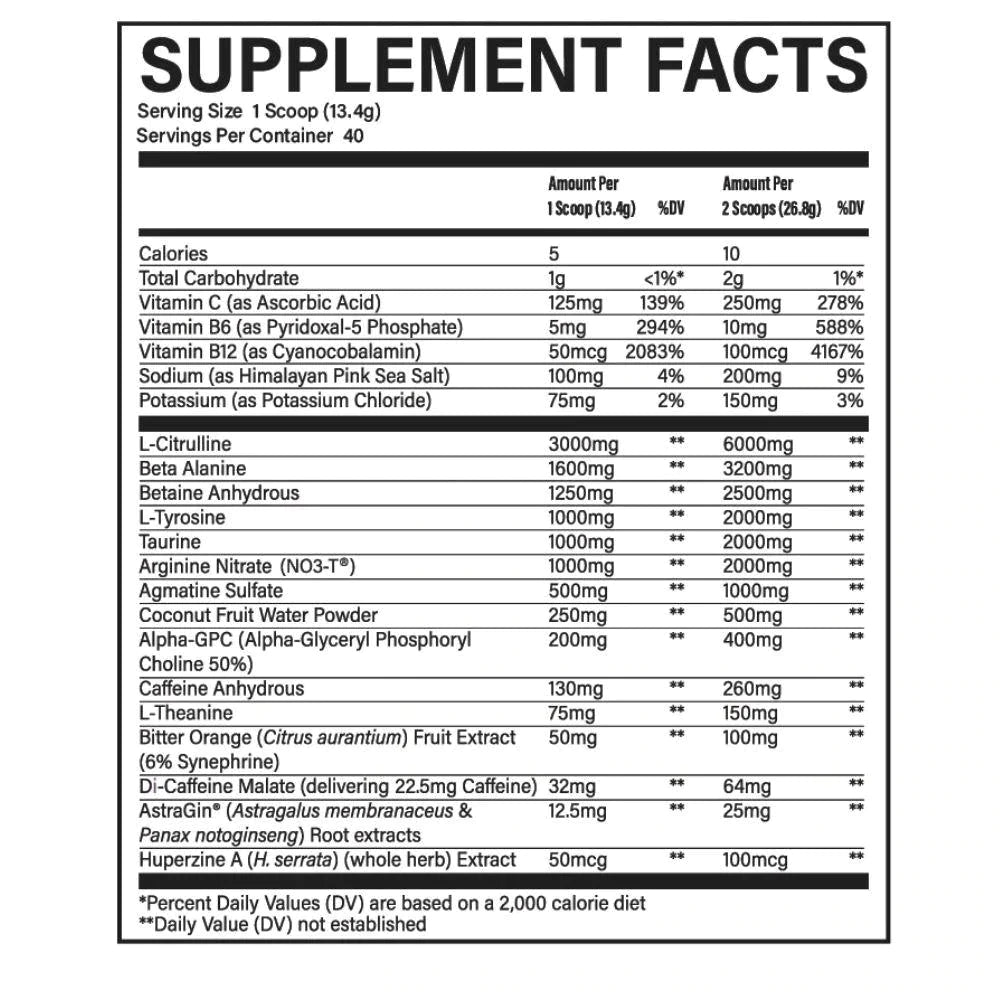 SUPPLEMENT FACTS

Serving Size 1 Scoop (13.4g)
Servings Per Container 40

| | Amount Per 1 Scoop (13.4g) | %DV | Amount Per 2 Scoops (26.8g) | %DV |
|---|---|---|---|---|
| Calories | 5 | | 10 | |
| Total Carbohydrate | 1g | <1%* | 2g | 1%* |
| Vitamin C (as Ascorbic Acid) | 125mg | 139% | 250mg | 278% |
| Vitamin B6 (as Pyridoxal-5 Phosphate) | 5mg | 294% | 10mg | 588% |
| Vitamin B12 (as Cyanocobalamin) | 50mcg | 2083% | 100mcg | 4167% |
| Sodium (as Himalayan Pink Sea Salt) | 100mg | 4% | 200mg | 9% |
| Potassium (as Potassium Chloride) | 75mg | 2% | 150mg | 3% |
| L-Citrulline | 3000mg | ** | 6000mg | ** |
| Beta Alanine | 1600mg | ** | 3200mg | ** |
| Betaine Anhydrous | 1250mg | ** | 2500mg | ** |
| L-Tyrosine | 1000mg | ** | 2000mg | ** |
| Taurine | 1000mg | ** | 2000mg | ** |
| Arginine Nitrate (NO3-T®) | 1000mg | ** | 2000mg | ** |
| Agmatine Sulfate | 500mg | ** | 1000mg | ** |
| Coconut Fruit Water Powder | 250mg | ** | 500mg | ** |
| Alpha-GPC (Alpha-Glyceryl Phosphoryl Choline 50%) | 200mg | ** | 400mg | ** |
| Caffeine Anhydrous | 130mg | ** | 260mg | ** |
| L-Theanine | 75mg | ** | 150mg | ** |
| Bitter Orange (Citrus aurantium) Fruit Extract (6% Synephrine) | 50mg | ** | 100mg | ** |
| Di-Caffeine Malate (delivering 22.5mg Caffeine) | 32mg | ** | 64mg | ** |
| AstraGin® (Astragalus membranaceus & Panax notoginseng) Root extracts | 12.5mg | ** | 25mg | ** |
| Huperzine A (H. serrata) (whole herb) Extract | 50mcg | ** | 100mcg | ** |

*Percent Daily Values (DV) are based on a 2,000 calorie diet
**Daily Value (DV) not established